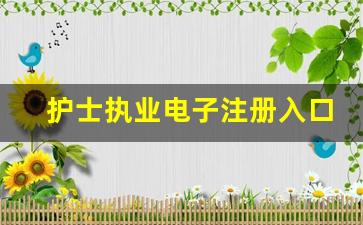 护士执业电子注册入口